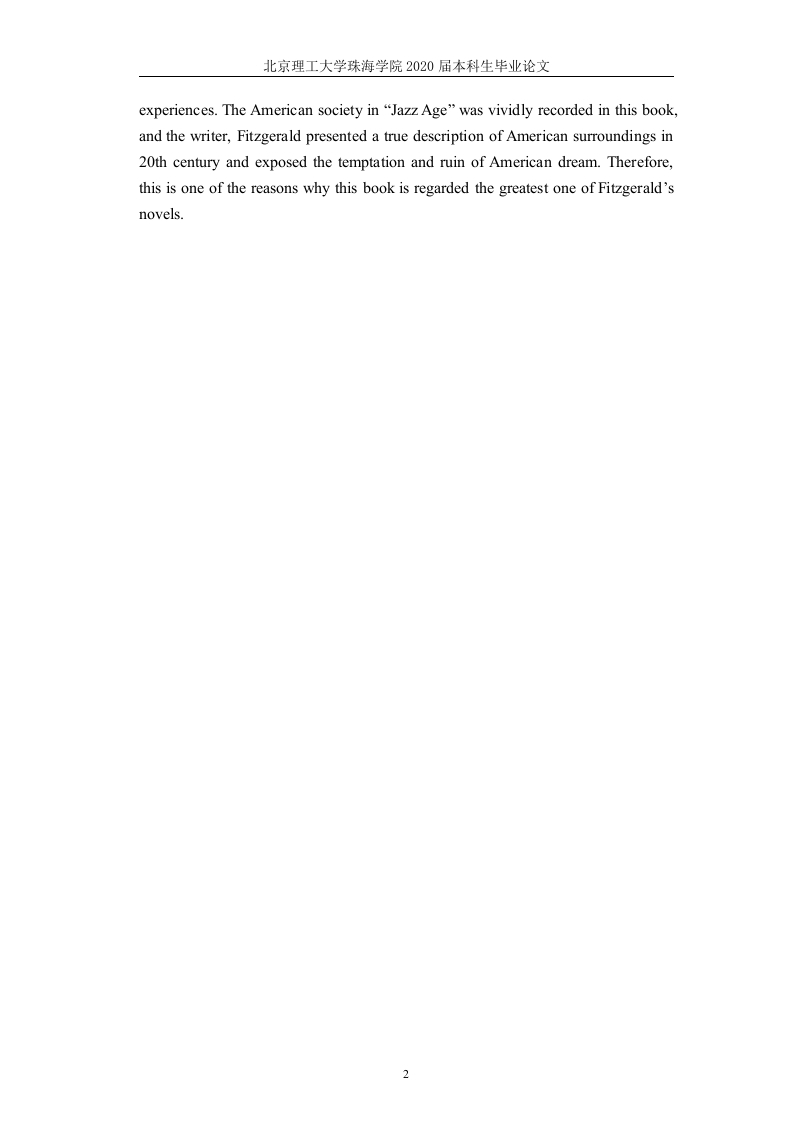 北京理工大学珠海学院 2020 届本科生毕业论文

experiences. The American society in “Jazz Age” was vividly recorded in this book, and the writer, Fitzgerald presented a true description of American surroundings in 20th century and exposed the temptation and ruin of American dream. Therefore, this is one of the reasons why this book is regarded the greatest one of Fitzgerald’s novels.

2